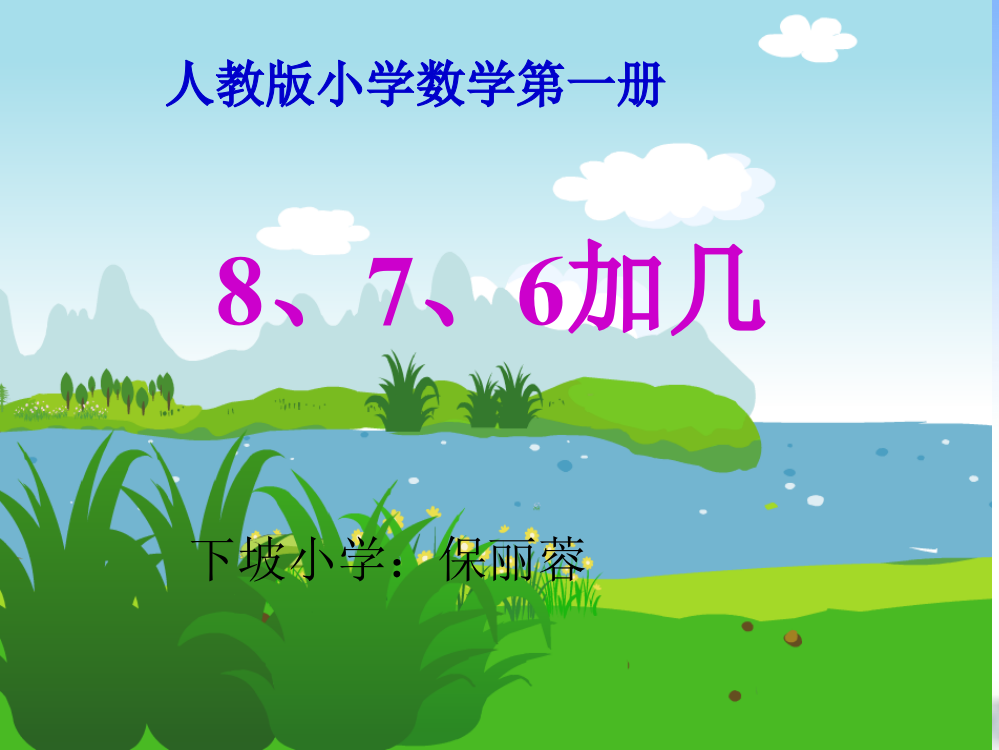 人教版小学数学第一册

8、7、6加几

下坡小学：保丽蓉